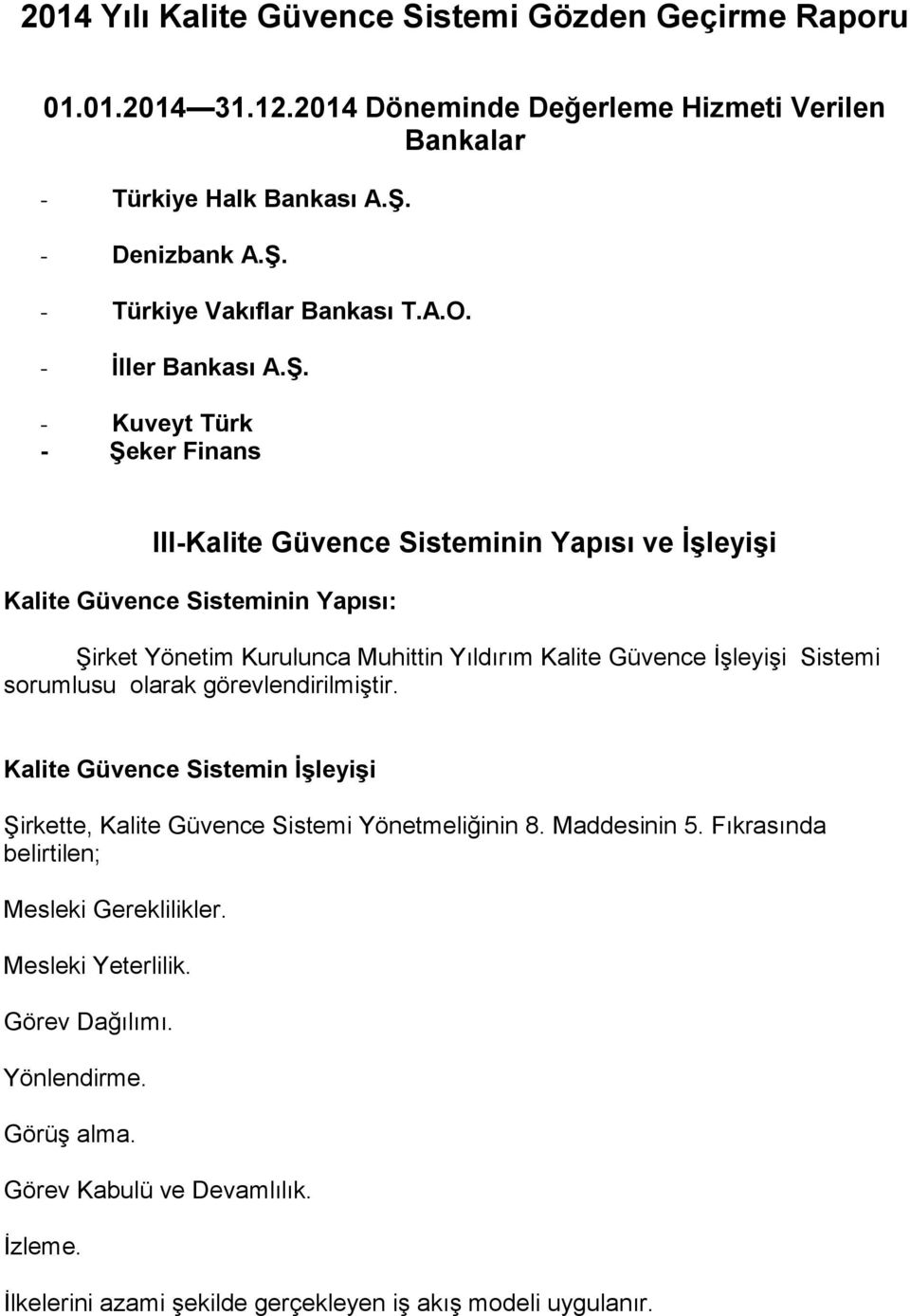 2014 Yılı Kalite Güvence Sistemi Gözden Geçirme Raporu

01.01.2014—31.12.2014 Döneminde Değerleme Hizmeti Verilen Bankalar

- Türkiye Halk Bankası A.Ş.
- Denizbank A.Ş.
- Türkiye Vakıflar Bankası T.A.O.
- İller Bankası A.Ş.
- Kuveyt Türk
- Şeker Finans

III-Kalite Güvence Sisteminin Yapısı ve İşleyişi

Kalite Güvence Sisteminin Yapısı:

Şirket Yönetim Kurulunca Muhittin Yıldırım Kalite Güvence İşleyişi Sistemi sorumlusu olarak görevlendirilmiştir.

Kalite Güvence Sistemin İşleyişi

Şirkette, Kalite Güvence Sistemi Yönetmeliğinin 8. Maddesinin 5. Fıkrasında belirtilen;

Mesleki Gereklilikler.

Mesleki Yeterlilik.

Görev Dağılımı.

Yönlendirme.

Görüş alma.

Görev Kabulü ve Devamlılık.

İzleme.

İlkelerini azami şekilde gerçekleyen iş akış modeli uygulanır.